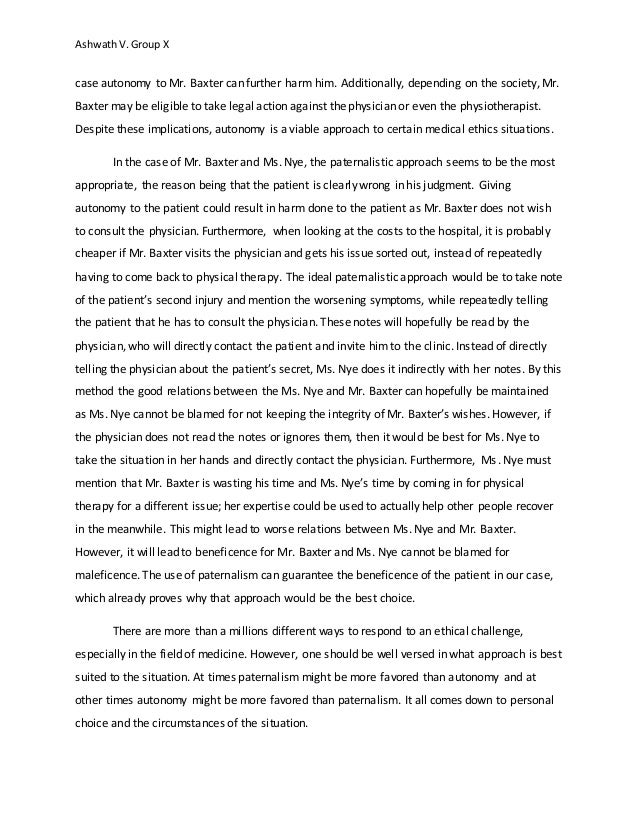 Ashwath V. Group X

case autonomy to Mr. Baxter can further harm him. Additionally, depending on the society, Mr. Baxter may be eligible to take legal action against the physician or even the physiotherapist. Despite these implications, autonomy is a viable approach to certain medical ethics situations.

In the case of Mr. Baxter and Ms. Nye, the paternalistic approach seems to be the most appropriate, the reason being that the patient is clearly wrong in his judgment. Giving autonomy to the patient could result in harm done to the patient as Mr. Baxter does not wish to consult the physician. Furthermore, when looking at the costs to the hospital, it is probably cheaper if Mr. Baxter visits the physician and gets his issue sorted out, instead of repeatedly having to come back to physical therapy. The ideal paternalistic approach would be to take note of the patient's second injury and mention the worsening symptoms, while repeatedly telling the patient that he has to consult the physician. These notes will hopefully be read by the physician, who will directly contact the patient and invite him to the clinic. Instead of directly telling the physician about the patient's secret, Ms. Nye does it indirectly with her notes. By this method the good relations between the Ms. Nye and Mr. Baxter can hopefully be maintained as Ms. Nye cannot be blamed for not keeping the integrity of Mr. Baxter's wishes. However, if the physician does not read the notes or ignores them, then it would be best for Ms. Nye to take the situation in her hands and directly contact the physician. Furthermore, Ms. Nye must mention that Mr. Baxter is wasting his time and Ms. Nye's time by coming in for physical therapy for a different issue; her expertise could be used to actually help other people recover in the meanwhile. This might lead to worse relations between Ms. Nye and Mr. Baxter. However, it will lead to beneficence for Mr. Baxter and Ms. Nye cannot be blamed for maleficence. The use of paternalism can guarantee the beneficence of the patient in our case, which already proves why that approach would be the best choice.

There are more than a millions different ways to respond to an ethical challenge, especially in the field of medicine. However, one should be well versed in what approach is best suited to the situation. At times paternalism might be more favored than autonomy and at other times autonomy might be more favored than paternalism. It all comes down to personal choice and the circumstances of the situation.